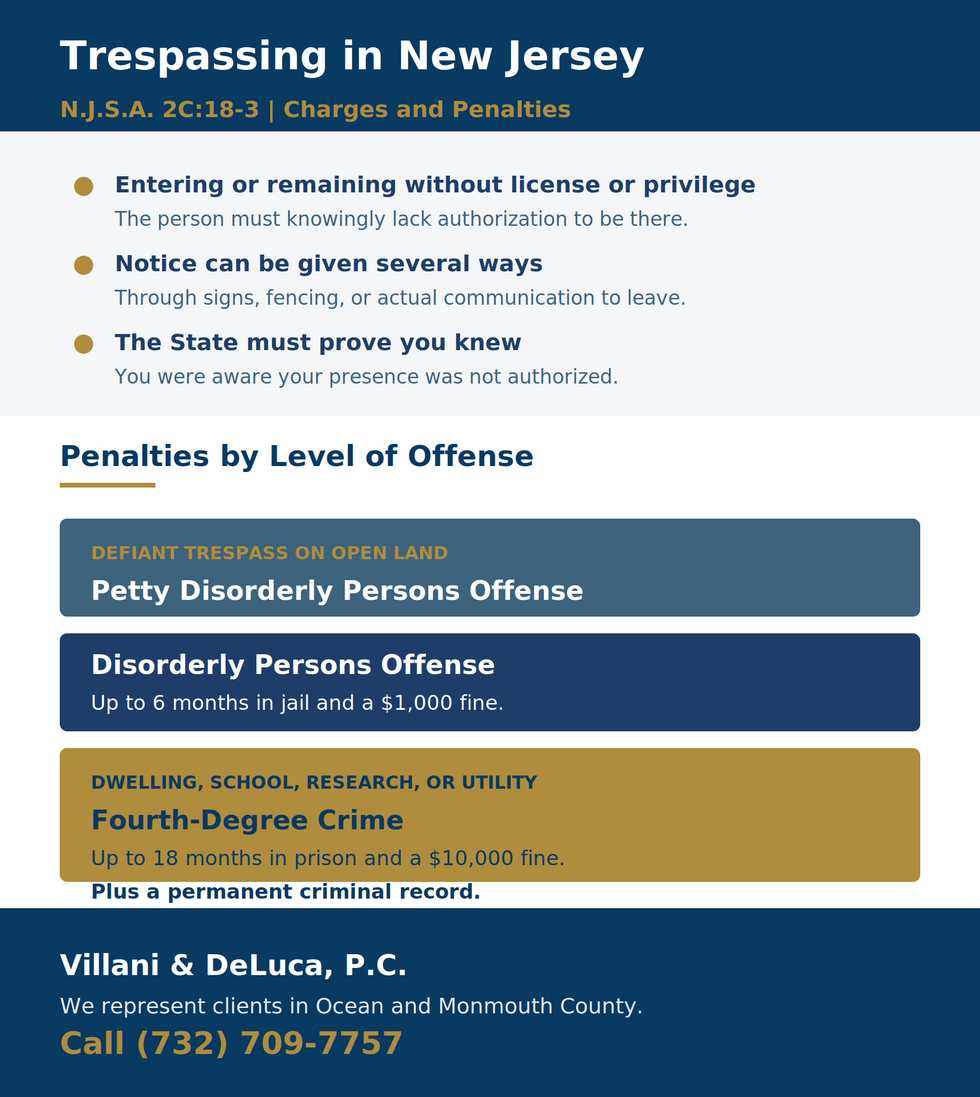 Trespassing in New Jersey

N.J.S.A. 2C:18-3 | Charges and Penalties

• Entering or remaining without license or privilege
The person must knowingly lack authorization to be there.

• Notice can be given several ways
Through signs, fencing, or actual communication to leave.

• The State must prove you knew
You were aware your presence was not authorized.

Penalties by Level of Offense

DEFIANT TRESPASS ON OPEN LAND
Petty Disorderly Persons Offense

Disorderly Persons Offense
Up to 6 months in jail and a $1,000 fine.

DWELLING, SCHOOL, RESEARCH, OR UTILITY
Fourth-Degree Crime
Up to 18 months in prison and a $10,000 fine.
Plus a permanent criminal record.

Villani & DeLuca, P.C.
We represent clients in Ocean and Monmouth County.
Call (732) 709-7757